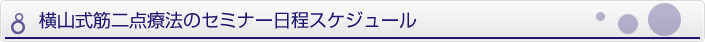 8 横山式筋二点療法のセミナー日程スケジュール